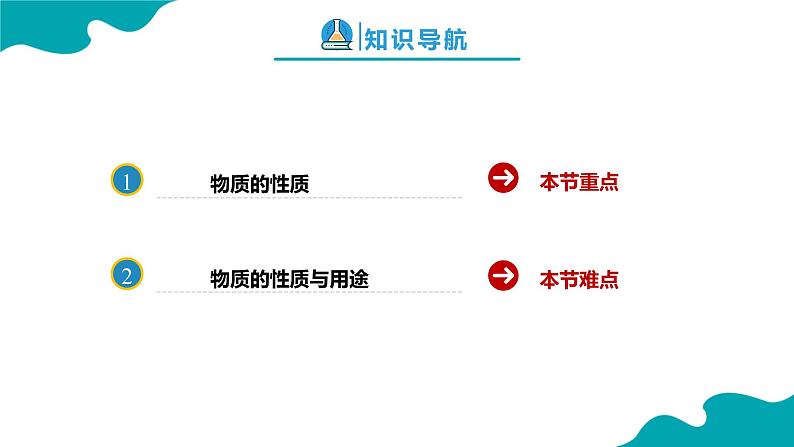 知识导航

1 物质的性质 本节重点

2 物质的性质与用途 本节难点